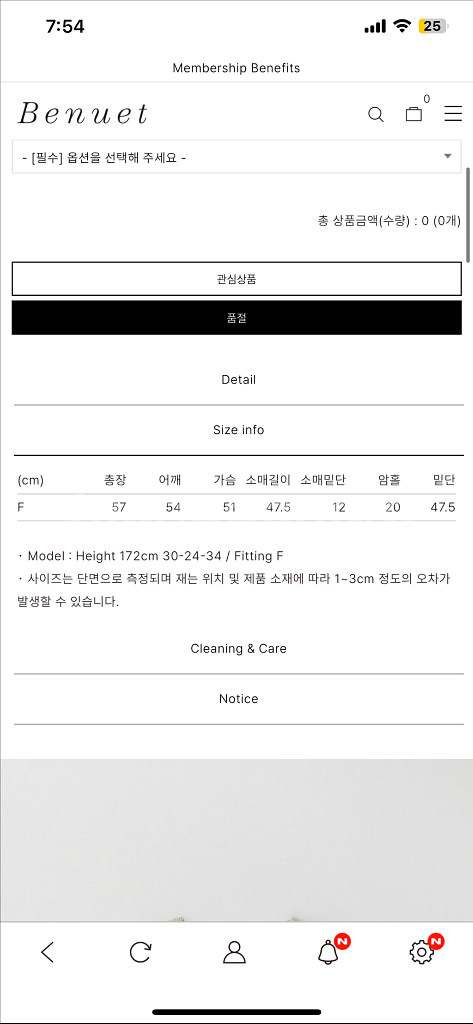 7:54
25

Membership Benefits

Benuet
0

- [필수] 옵션을 선택해 주세요 -

총 상품금액(수량) : 0 (0개)

관심상품

품절

Detail

Size info

| (cm) | 총장 | 어깨 | 가슴 | 소매길이 | 소매밑단 | 암홀 | 밑단 |
|---|---|---|---|---|---|---|---|
| F | 57 | 54 | 51 | 47.5 | 12 | 20 | 47.5 |

· Model : Height 172cm 30-24-34 / Fitting F
· 사이즈는 단면으로 측정되며 재는 위치 및 제품 소재에 따라 1~3cm 정도의 오차가 발생할 수 있습니다.

Cleaning & Care

Notice

N
N